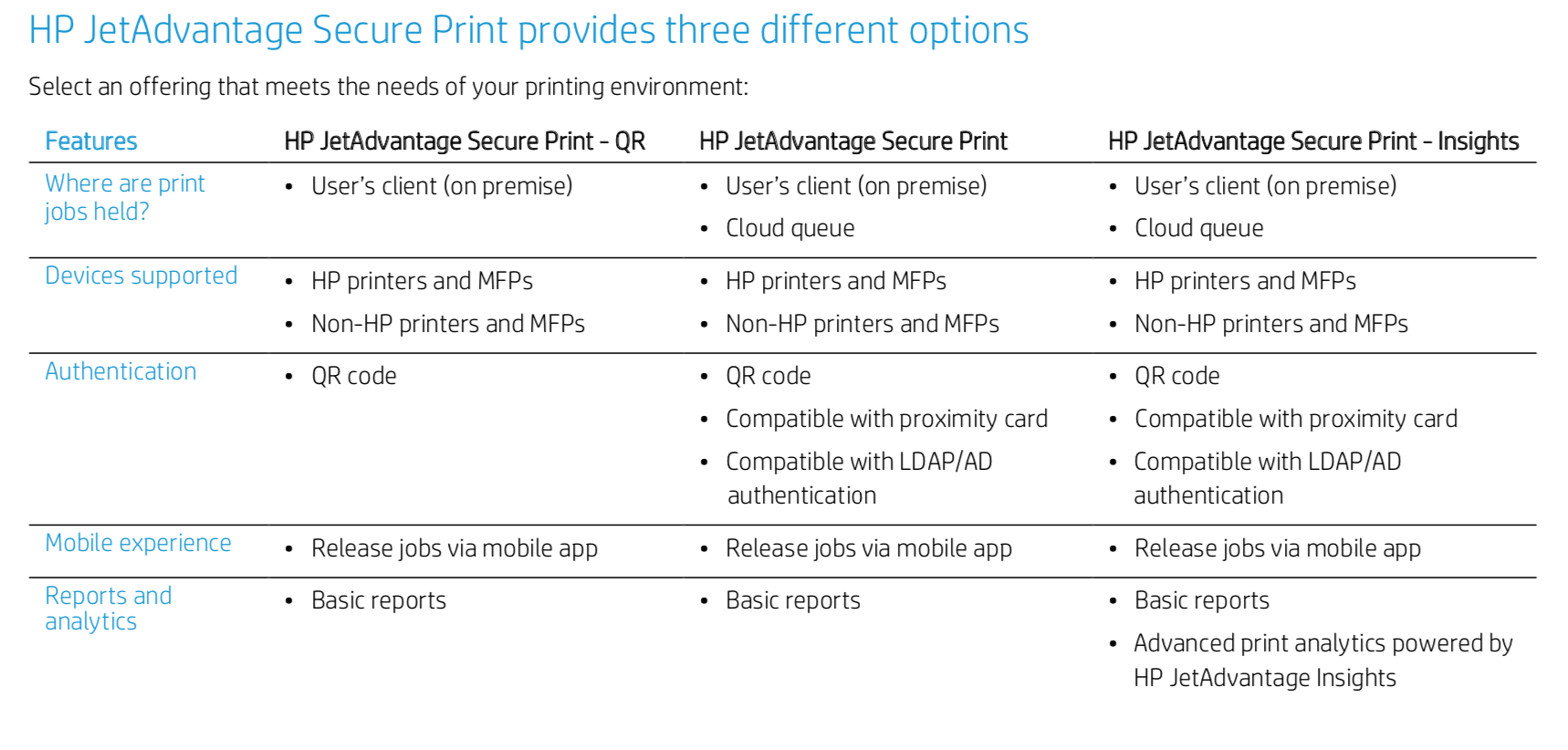 HP JetAdvantage Secure Print provides three different options

Select an offering that meets the needs of your printing environment:

| Features | HP JetAdvantage Secure Print – QR | HP JetAdvantage Secure Print | HP JetAdvantage Secure Print – Insights |
|---|---|---|---|
| Where are print jobs held? | • User's client (on premise) | • User's client (on premise) • Cloud queue | • User's client (on premise) • Cloud queue |
| Devices supported | • HP printers and MFPs • Non-HP printers and MFPs | • HP printers and MFPs • Non-HP printers and MFPs | • HP printers and MFPs • Non-HP printers and MFPs |
| Authentication | • QR code | • QR code • Compatible with proximity card • Compatible with LDAP/AD authentication | • QR code • Compatible with proximity card • Compatible with LDAP/AD authentication |
| Mobile experience | • Release jobs via mobile app | • Release jobs via mobile app | • Release jobs via mobile app |
| Reports and analytics | • Basic reports | • Basic reports | • Basic reports • Advanced print analytics powered by HP JetAdvantage Insights |